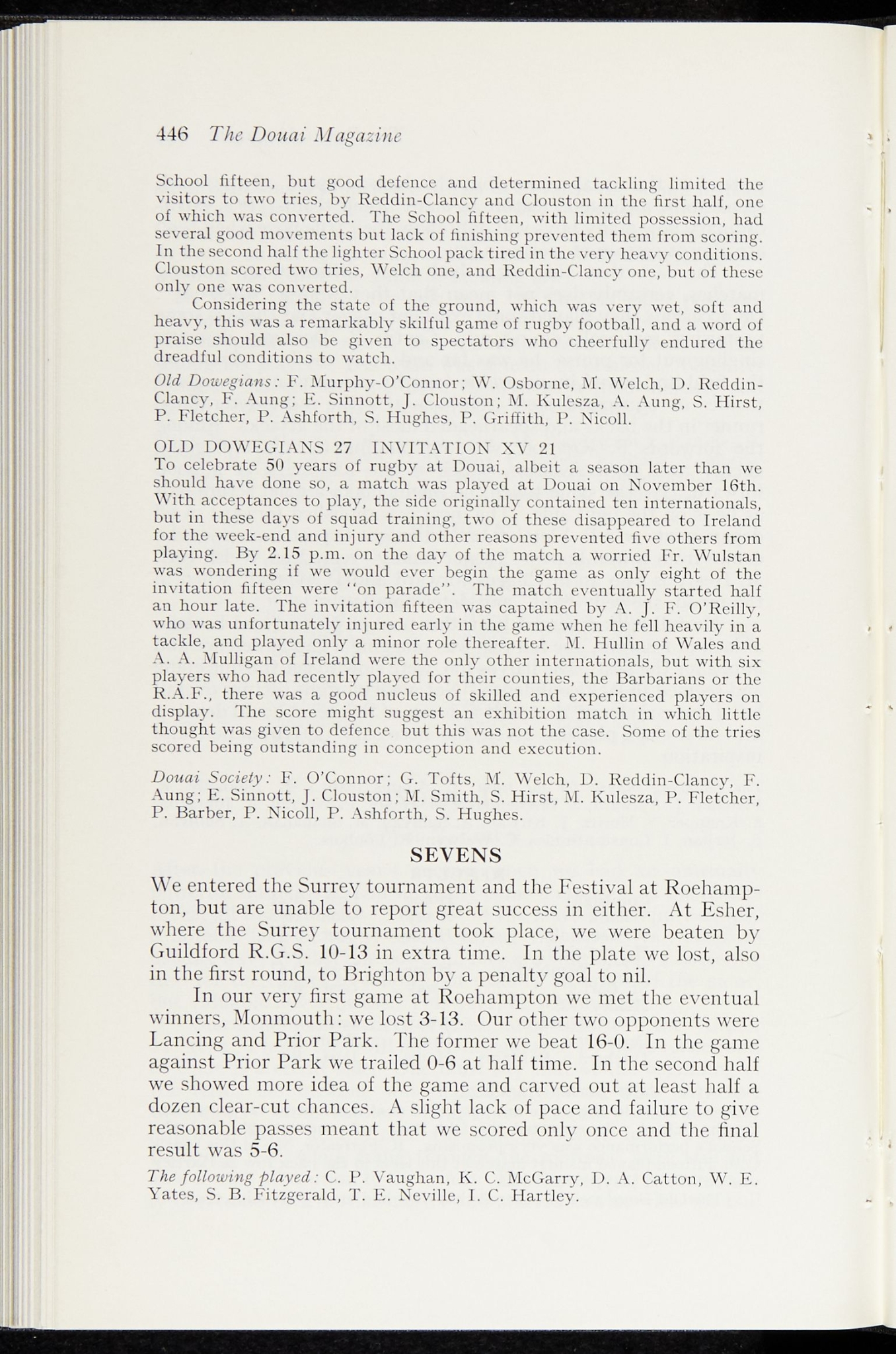 446 The Douai Magazine

School fifteen, but good defence and determined tackling limited the visitors to two tries, by Reddin-Clancy and Clouston in the first half, one of which was converted. The School fifteen, with limited possession, had several good movements but lack of finishing prevented them from scoring. In the second half the lighter School pack tired in the very heavy conditions. Clouston scored two tries, Welch one, and Reddin-Clancy one, but of these only one was converted.

Considering the state of the ground, which was very wet, soft and heavy, this was a remarkably skilful game of rugby football, and a word of praise should also be given to spectators who cheerfully endured the dreadful conditions to watch.

Old Dowegians: F. Murphy-O'Connor; W. Osborne, M. Welch, D. Reddin-Clancy, F. Aung; E. Sinnott, J. Clouston; M. Kulesza, A. Aung, S. Hirst, P. Fletcher, P. Ashforth, S. Hughes, P. Griffith, P. Nicoll.

OLD DOWEGIANS 27 INVITATION XV 21
To celebrate 50 years of rugby at Douai, albeit a season later than we should have done so, a match was played at Douai on November 16th. With acceptances to play, the side originally contained ten internationals, but in these days of squad training, two of these disappeared to Ireland for the week-end and injury and other reasons prevented five others from playing. By 2.15 p.m. on the day of the match a worried Fr. Wulstan was wondering if we would ever begin the game as only eight of the invitation fifteen were "on parade". The match eventually started half an hour late. The invitation fifteen was captained by A. J. F. O'Reilly, who was unfortunately injured early in the game when he fell heavily in a tackle, and played only a minor role thereafter. M. Hullin of Wales and A. A. Mulligan of Ireland were the only other internationals, but with six players who had recently played for their counties, the Barbarians or the R.A.F., there was a good nucleus of skilled and experienced players on display. The score might suggest an exhibition match in which little thought was given to defence but this was not the case. Some of the tries scored being outstanding in conception and execution.

Douai Society: F. O'Connor; G. Tofts, M. Welch, D. Reddin-Clancy, F. Aung; E. Sinnott, J. Clouston; M. Smith, S. Hirst, M. Kulesza, P. Fletcher, P. Barber, P. Nicoll, P. Ashforth, S. Hughes.

SEVENS

We entered the Surrey tournament and the Festival at Roehampton, but are unable to report great success in either. At Esher, where the Surrey tournament took place, we were beaten by Guildford R.G.S. 10-13 in extra time. In the plate we lost, also in the first round, to Brighton by a penalty goal to nil.

In our very first game at Roehampton we met the eventual winners, Monmouth: we lost 3-13. Our other two opponents were Lancing and Prior Park. The former we beat 16-0. In the game against Prior Park we trailed 0-6 at half time. In the second half we showed more idea of the game and carved out at least half a dozen clear-cut chances. A slight lack of pace and failure to give reasonable passes meant that we scored only once and the final result was 5-6.

The following played: C. P. Vaughan, K. C. McGarry, D. A. Catton, W. E. Yates, S. B. Fitzgerald, T. E. Neville, I. C. Hartley.